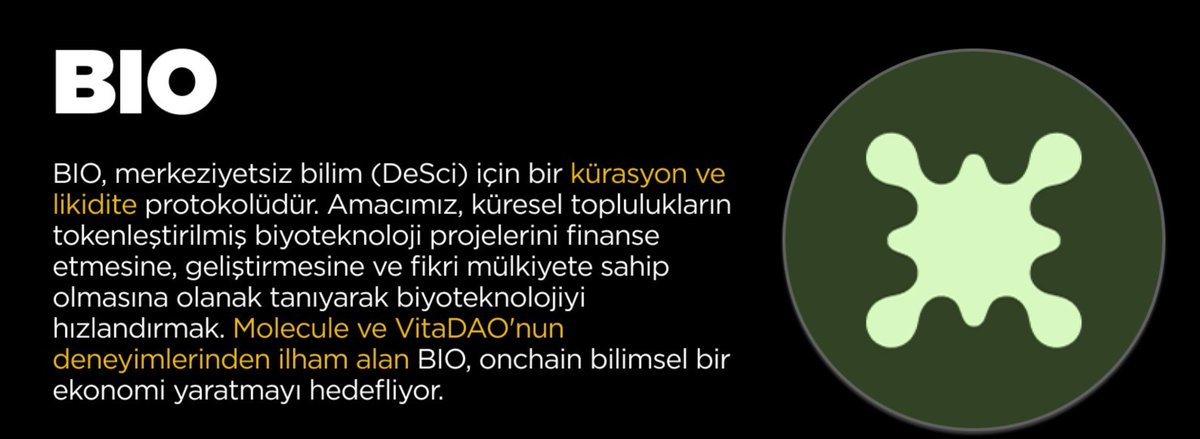 BIO

BIO, merkeziyetsiz bilim (DeSci) için bir kürasyon ve likidite protokolüdür. Amacımız, küresel toplulukların tokenleştirilmiş biyoteknoloji projelerini finanse etmesine, geliştirmesine ve fikri mülkiyete sahip olmasına olanak tanıyarak biyoteknolojiyi hızlandırmak. Molecule ve VitaDAO'nun deneyimlerinden ilham alan BIO, onchain bilimsel bir ekonomi yaratmayı hedefliyor.